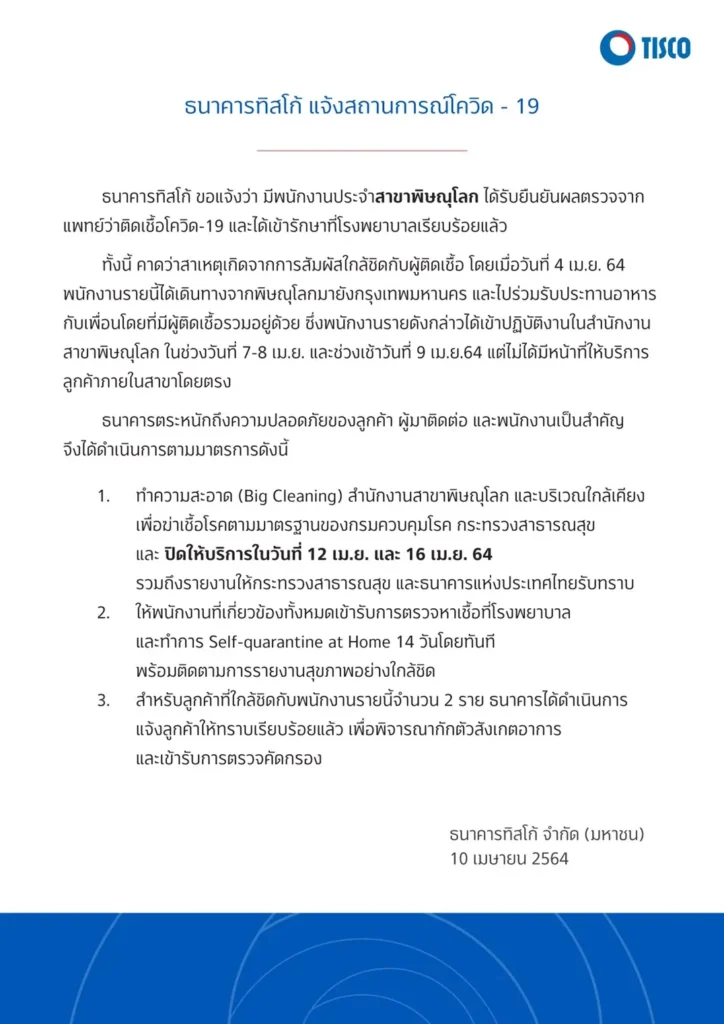 TISCO

ธนาคารทิสโก้ แจ้งสถานการณ์โควิด - 19

ธนาคารทิสโก้ ขอแจ้งว่า มีพนักงานประจำสาขาพิษณุโลก ได้รับยืนยันผลตรวจจากแพทย์ว่าติดเชื้อโควิด-19 และได้เข้ารักษาที่โรงพยาบาลเรียบร้อยแล้ว

ทั้งนี้ คาดว่าสาเหตุเกิดจากการสัมผัสใกล้ชิดกับผู้ติดเชื้อ โดยเมื่อวันที่ 4 เม.ย. 64 พนักงานรายนี้ได้เดินทางจากพิษณุโลกมายังกรุงเทพมหานคร และไปร่วมรับประทานอาหารกับเพื่อนโดยที่มีผู้ติดเชื้อรวมอยู่ด้วย ซึ่งพนักงานรายดังกล่าวได้เข้าปฏิบัติงานในสำนักงานสาขาพิษณุโลก ในช่วงวันที่ 7-8 เม.ย. และช่วงเช้าวันที่ 9 เม.ย.64 แต่ไม่ได้มีหน้าที่ให้บริการลูกค้าภายในสาขาโดยตรง

ธนาคารตระหนักถึงความปลอดภัยของลูกค้า ผู้มาติดต่อ และพนักงานเป็นสำคัญ จึงได้ดำเนินการตามมาตรการดังนี้

1. ทำความสะอาด (Big Cleaning) สำนักงานสาขาพิษณุโลก และบริเวณใกล้เคียง เพื่อฆ่าเชื้อโรคตามมาตรฐานของกรมควบคุมโรค กระทรวงสาธารณสุข และ ปิดให้บริการในวันที่ 12 เม.ย. และ 16 เม.ย. 64 รวมถึงรายงานให้กระทรวงสาธารณสุข และธนาคารแห่งประเทศไทยรับทราบ
2. ให้พนักงานที่เกี่ยวข้องทั้งหมดเข้ารับการตรวจหาเชื้อที่โรงพยาบาล และทำการ Self-quarantine at Home 14 วันโดยทันที พร้อมติดตามการรายงานสุขภาพอย่างใกล้ชิด
3. สำหรับลูกค้าที่ใกล้ชิดกับพนักงานรายนี้จำนวน 2 ราย ธนาคารได้ดำเนินการแจ้งลูกค้าให้ทราบเรียบร้อยแล้ว เพื่อพิจารณากักตัวสังเกตอาการ และเข้ารับการตรวจคัดกรอง

ธนาคารทิสโก้ จำกัด (มหาชน)
10 เมษายน 2564